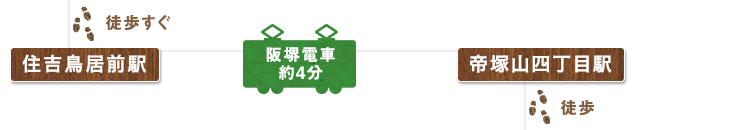 徒歩すぐ

住吉鳥居前駅

阪堺電車
約4分

帝塚山四丁目駅

徒歩